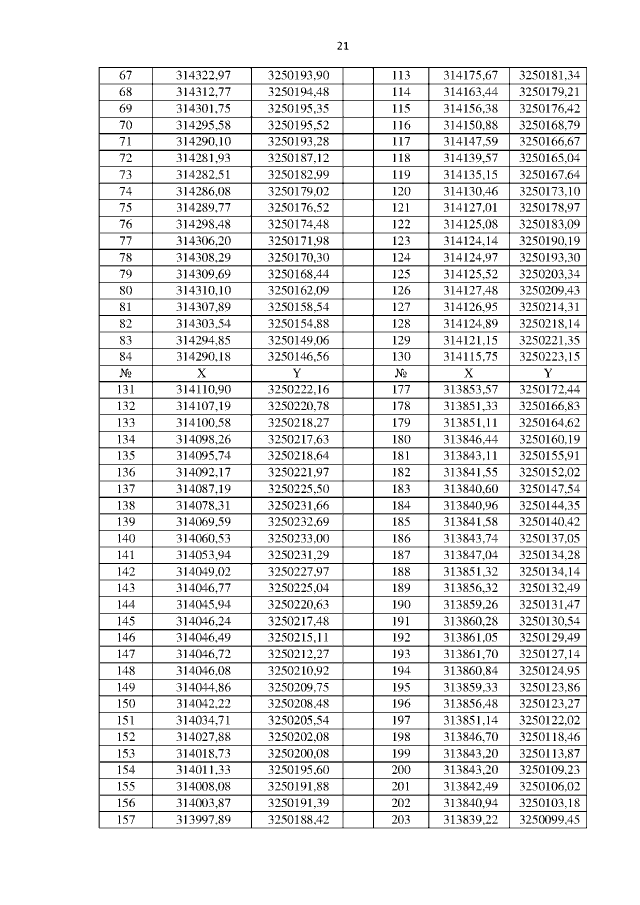 21

| 67 | 314322,97 | 3250193,90 | | 113 | 314175,67 | 3250181,34 |
|---|---|---|---|---|---|---|
| 68 | 314312,77 | 3250194,48 | | 114 | 314163,44 | 3250179,21 |
| 69 | 314301,75 | 3250195,35 | | 115 | 314156,38 | 3250176,42 |
| 70 | 314295,58 | 3250195,52 | | 116 | 314150,88 | 3250168,79 |
| 71 | 314290,10 | 3250193,28 | | 117 | 314147,59 | 3250166,67 |
| 72 | 314281,93 | 3250187,12 | | 118 | 314139,57 | 3250165,04 |
| 73 | 314282,51 | 3250182,99 | | 119 | 314135,15 | 3250167,64 |
| 74 | 314286,08 | 3250179,02 | | 120 | 314130,46 | 3250173,10 |
| 75 | 314289,77 | 3250176,52 | | 121 | 314127,01 | 3250178,97 |
| 76 | 314298,48 | 3250174,48 | | 122 | 314125,08 | 3250183,09 |
| 77 | 314306,20 | 3250171,98 | | 123 | 314124,14 | 3250190,19 |
| 78 | 314308,29 | 3250170,30 | | 124 | 314124,97 | 3250193,30 |
| 79 | 314309,69 | 3250168,44 | | 125 | 314125,52 | 3250203,34 |
| 80 | 314310,10 | 3250162,09 | | 126 | 314127,48 | 3250209,43 |
| 81 | 314307,89 | 3250158,54 | | 127 | 314126,95 | 3250214,31 |
| 82 | 314303,54 | 3250154,88 | | 128 | 314124,89 | 3250218,14 |
| 83 | 314294,85 | 3250149,06 | | 129 | 314121,15 | 3250221,35 |
| 84 | 314290,18 | 3250146,56 | | 130 | 314115,75 | 3250223,15 |
| № | X | Y | | № | X | Y |
| 131 | 314110,90 | 3250222,16 | | 177 | 313853,57 | 3250172,44 |
| 132 | 314107,19 | 3250220,78 | | 178 | 313851,33 | 3250166,83 |
| 133 | 314100,58 | 3250218,27 | | 179 | 313851,11 | 3250164,62 |
| 134 | 314098,26 | 3250217,63 | | 180 | 313846,44 | 3250160,19 |
| 135 | 314095,74 | 3250218,64 | | 181 | 313843,11 | 3250155,91 |
| 136 | 314092,17 | 3250221,97 | | 182 | 313841,55 | 3250152,02 |
| 137 | 314087,19 | 3250225,50 | | 183 | 313840,60 | 3250147,54 |
| 138 | 314078,31 | 3250231,66 | | 184 | 313840,96 | 3250144,35 |
| 139 | 314069,59 | 3250232,69 | | 185 | 313841,58 | 3250140,42 |
| 140 | 314060,53 | 3250233,00 | | 186 | 313843,74 | 3250137,05 |
| 141 | 314053,94 | 3250231,29 | | 187 | 313847,04 | 3250134,28 |
| 142 | 314049,02 | 3250227,97 | | 188 | 313851,32 | 3250134,14 |
| 143 | 314046,77 | 3250225,04 | | 189 | 313856,32 | 3250132,49 |
| 144 | 314045,94 | 3250220,63 | | 190 | 313859,26 | 3250131,47 |
| 145 | 314046,24 | 3250217,48 | | 191 | 313860,28 | 3250130,54 |
| 146 | 314046,49 | 3250215,11 | | 192 | 313861,05 | 3250129,49 |
| 147 | 314046,72 | 3250212,27 | | 193 | 313861,70 | 3250127,14 |
| 148 | 314046,08 | 3250210,92 | | 194 | 313860,84 | 3250124,95 |
| 149 | 314044,86 | 3250209,75 | | 195 | 313859,33 | 3250123,86 |
| 150 | 314042,22 | 3250208,48 | | 196 | 313856,48 | 3250123,27 |
| 151 | 314034,71 | 3250205,54 | | 197 | 313851,14 | 3250122,02 |
| 152 | 314027,88 | 3250202,08 | | 198 | 313846,70 | 3250118,46 |
| 153 | 314018,73 | 3250200,08 | | 199 | 313843,20 | 3250113,87 |
| 154 | 314011,33 | 3250195,60 | | 200 | 313843,20 | 3250109,23 |
| 155 | 314008,08 | 3250191,88 | | 201 | 313842,49 | 3250106,02 |
| 156 | 314003,87 | 3250191,39 | | 202 | 313840,94 | 3250103,18 |
| 157 | 313997,89 | 3250188,42 | | 203 | 313839,22 | 3250099,45 |